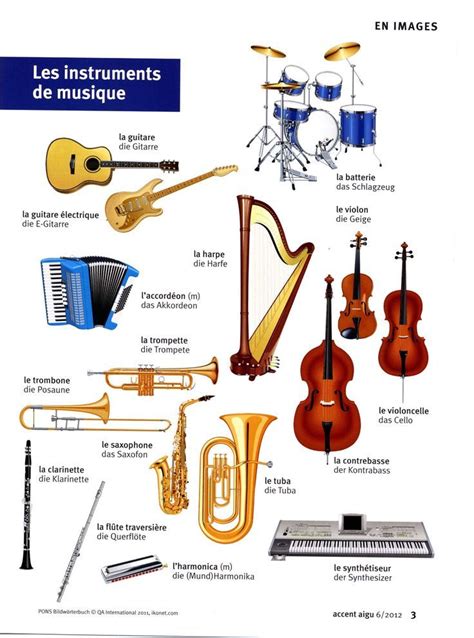 EN IMAGES

Les instruments de musique

la guitare
die Gitarre

la batterie
das Schlagzeug

la guitare électrique
die E-Gitarre

le violon
die Geige

la harpe
die Harfe

l'accordéon (m)
das Akkordeon

la trompette
die Trompete

le trombone
die Posaune

le violoncelle
das Cello

le saxophone
das Saxofon

la contrebasse
der Kontrabass

la clarinette
die Klarinette

le tuba
die Tuba

la flûte traversière
die Querflöte

l'harmonica (m)
die (Mund)Harmonika

le synthétiseur
der Synthesizer

PONS Bildwörterbuch © QA International 2011, ikonet.com

accent aigu 6/2012 3